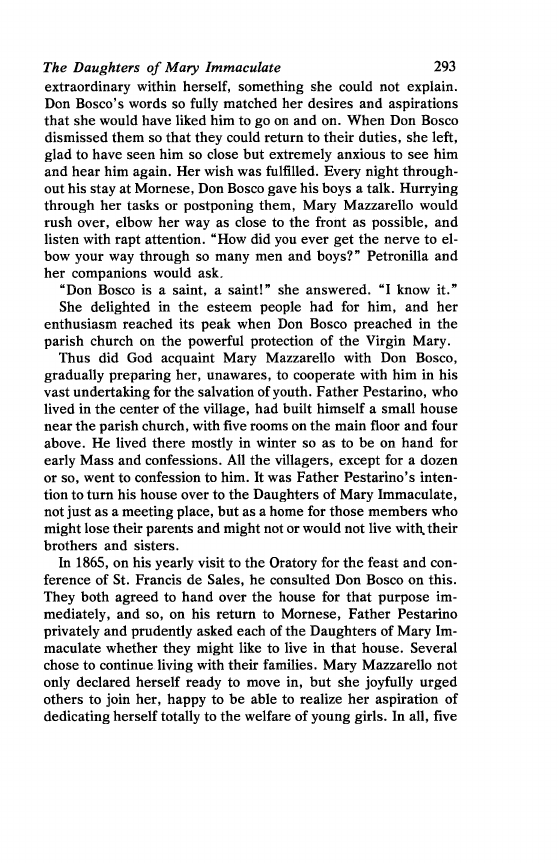 The Daughters of Mary Immaculate 293

extraordinary within herself, something she could not explain. Don Bosco's words so fully matched her desires and aspirations that she would have liked him to go on and on. When Don Bosco dismissed them so that they could return to their duties, she left, glad to have seen him so close but extremely anxious to see him and hear him again. Her wish was fulfilled. Every night throughout his stay at Mornese, Don Bosco gave his boys a talk. Hurrying through her tasks or postponing them, Mary Mazzarello would rush over, elbow her way as close to the front as possible, and listen with rapt attention. "How did you ever get the nerve to elbow your way through so many men and boys?" Petronilla and her companions would ask.

"Don Bosco is a saint, a saint!" she answered. "I know it."

She delighted in the esteem people had for him, and her enthusiasm reached its peak when Don Bosco preached in the parish church on the powerful protection of the Virgin Mary.

Thus did God acquaint Mary Mazzarello with Don Bosco, gradually preparing her, unawares, to cooperate with him in his vast undertaking for the salvation of youth. Father Pestarino, who lived in the center of the village, had built himself a small house near the parish church, with five rooms on the main floor and four above. He lived there mostly in winter so as to be on hand for early Mass and confessions. All the villagers, except for a dozen or so, went to confession to him. It was Father Pestarino's intention to turn his house over to the Daughters of Mary Immaculate, not just as a meeting place, but as a home for those members who might lose their parents and might not or would not live with their brothers and sisters.

In 1865, on his yearly visit to the Oratory for the feast and conference of St. Francis de Sales, he consulted Don Bosco on this. They both agreed to hand over the house for that purpose immediately, and so, on his return to Mornese, Father Pestarino privately and prudently asked each of the Daughters of Mary Immaculate whether they might like to live in that house. Several chose to continue living with their families. Mary Mazzarello not only declared herself ready to move in, but she joyfully urged others to join her, happy to be able to realize her aspiration of dedicating herself totally to the welfare of young girls. In all, five